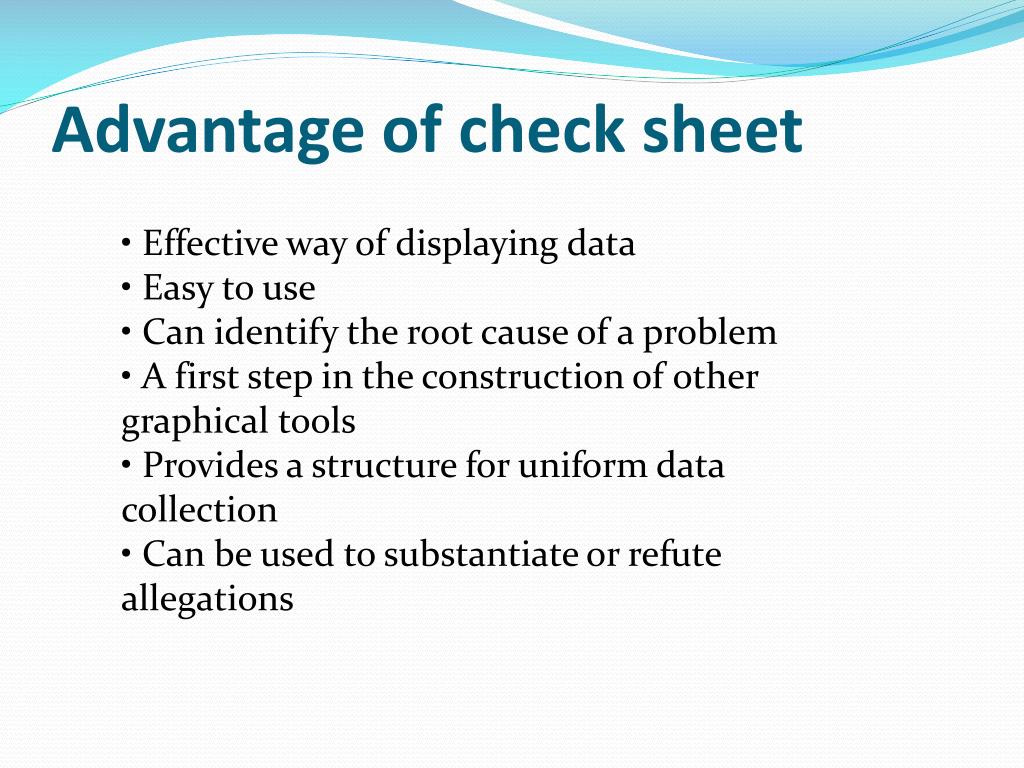 Advantage of check sheet

• Effective way of displaying data
• Easy to use
• Can identify the root cause of a problem
• A first step in the construction of other graphical tools
• Provides a structure for uniform data collection
• Can be used to substantiate or refute allegations